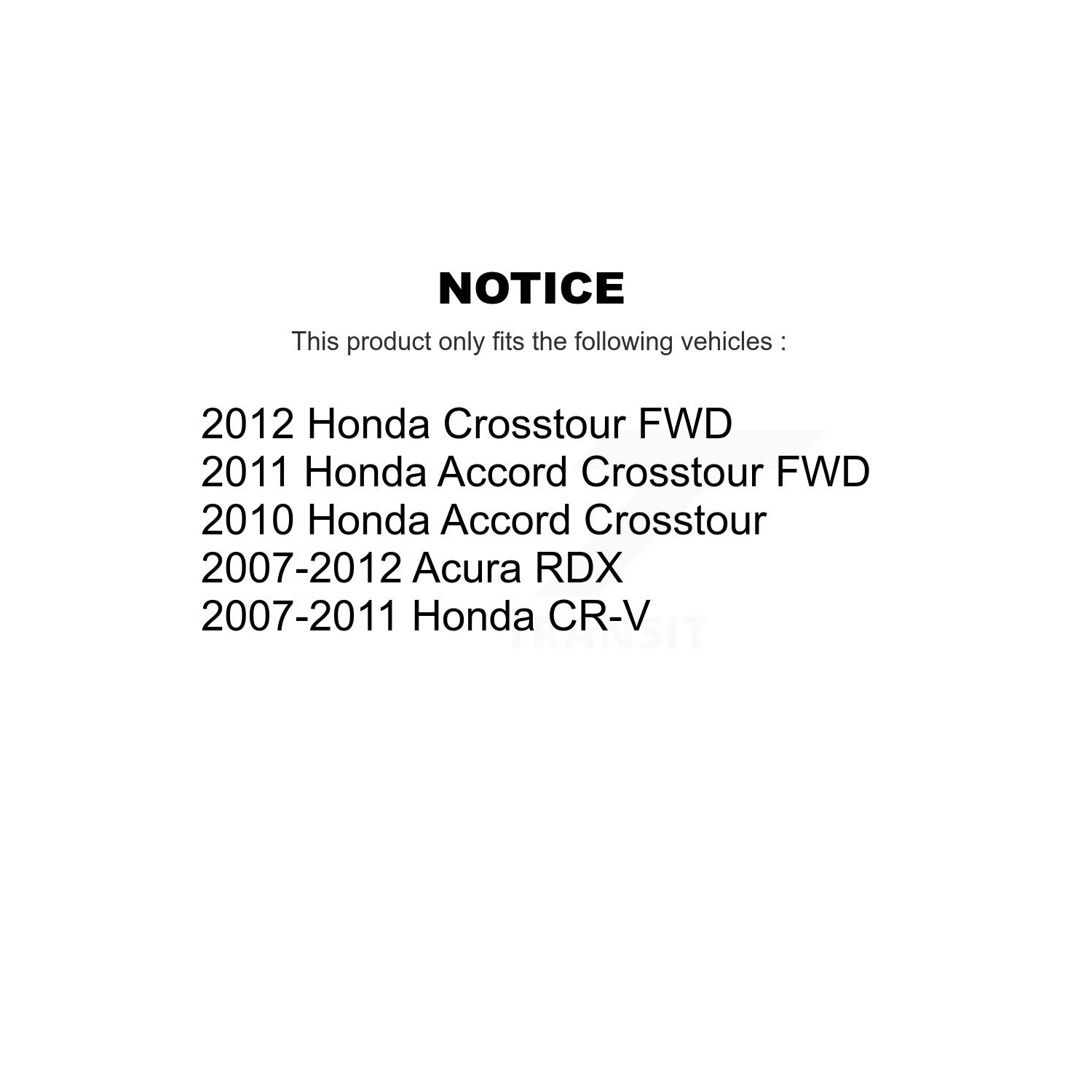 NOTICE

This product only fits the following vehicles :

2012 Honda Crosstour FWD
2011 Honda Accord Crosstour FWD
2010 Honda Accord Crosstour
2007-2012 Acura RDX
2007-2011 Honda CR-V

TRANSIT